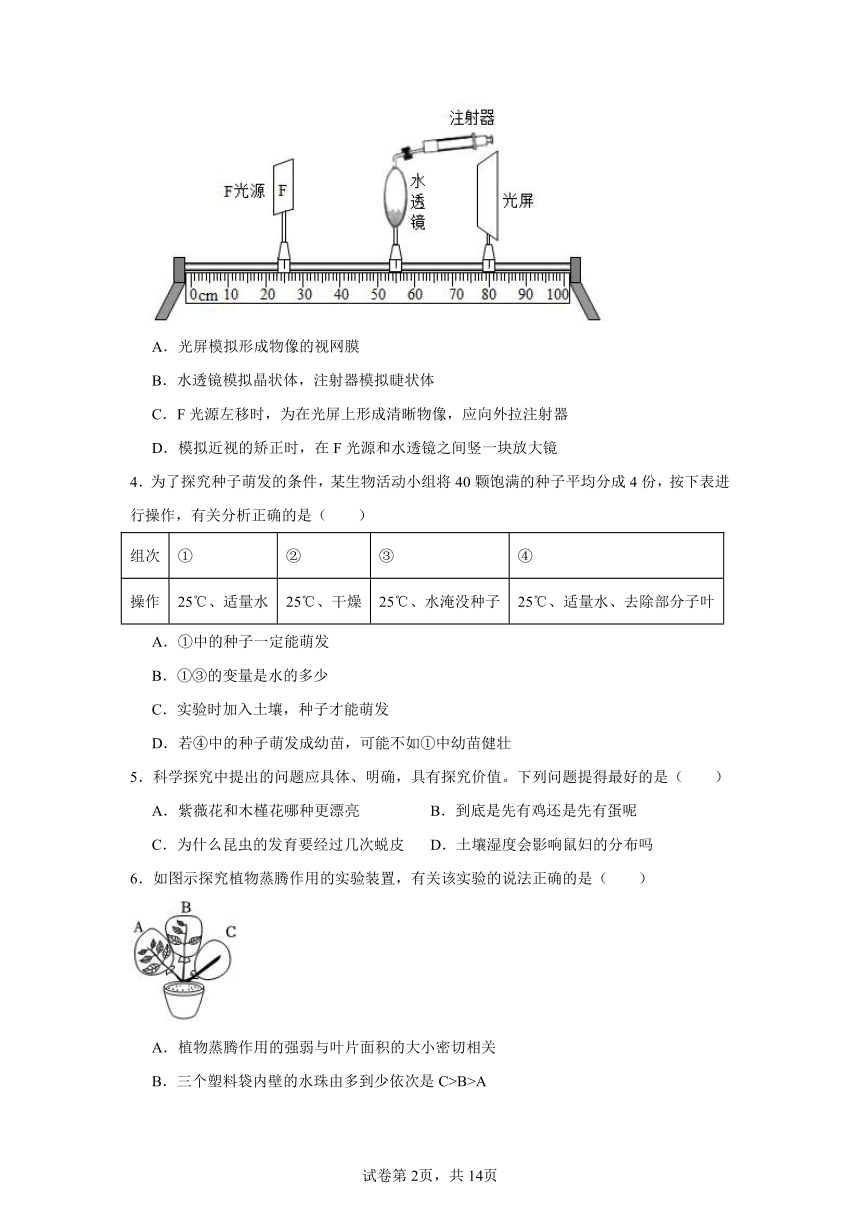 注射器

F光源 F

水透镜

光屏

0cm 10 20 30 40 50 60 70 80 90 100

A．光屏模拟形成物像的视网膜

B．水透镜模拟晶状体，注射器模拟睫状体

C．F 光源左移时，为在光屏上形成清晰物像，应向外拉注射器

D．模拟近视的矫正时，在 F 光源和水透镜之间竖一块放大镜

4．为了探究种子萌发的条件，某生物活动小组将 40 颗饱满的种子平均分成 4 份，按下表进行操作，有关分析正确的是（　　）

| 组次 | ① | ② | ③ | ④ |
|---|---|---|---|---|
| 操作 | 25℃、适量水 | 25℃、干燥 | 25℃、水淹没种子 | 25℃、适量水、去除部分子叶 |

A．①中的种子一定能萌发

B．①③的变量是水的多少

C．实验时加入土壤，种子才能萌发

D．若④中的种子萌发成幼苗，可能不如①中幼苗健壮

5．科学探究中提出的问题应具体、明确，具有探究价值。下列问题提得最好的是（　　）

A．紫薇花和木槿花哪种更漂亮

B．到底是先有鸡还是先有蛋呢

C．为什么昆虫的发育要经过几次蜕皮

D．土壤湿度会影响鼠妇的分布吗

6．如图示探究植物蒸腾作用的实验装置，有关该实验的说法正确的是（　　）

A B C

A．植物蒸腾作用的强弱与叶片面积的大小密切相关

B．三个塑料袋内壁的水珠由多到少依次是 C>B>A

试卷第 2页，共 14页